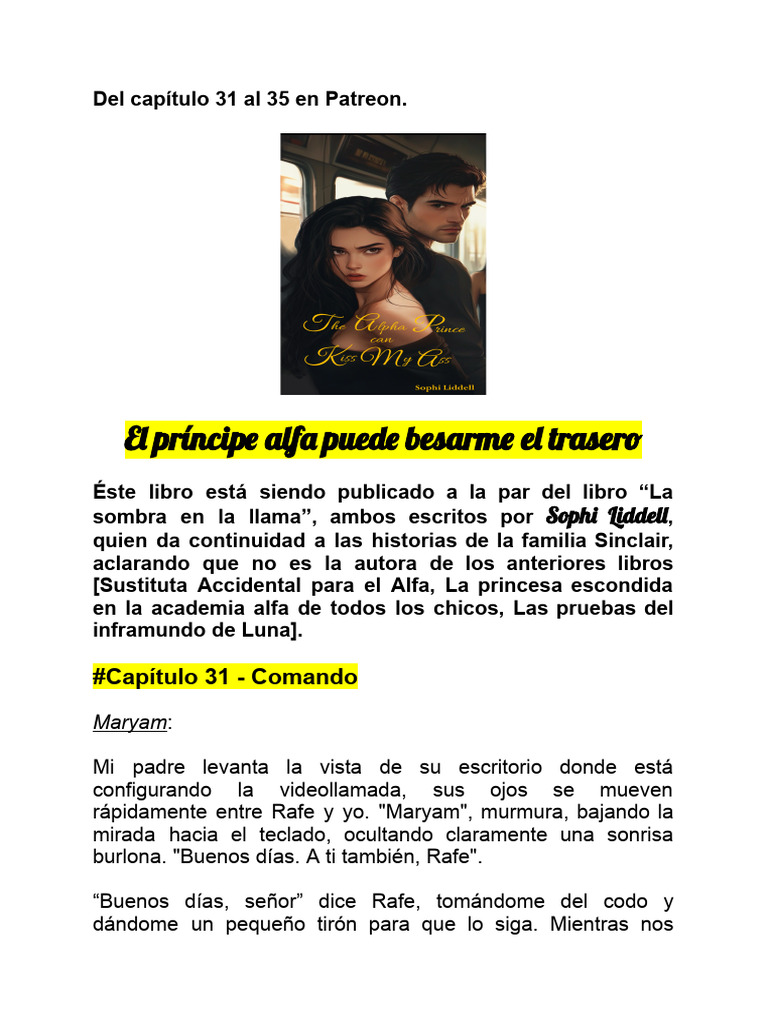 Del capítulo 31 al 35 en Patreon.

The Alpha Prince can Kiss My Ass

Sophi Liddell

El príncipe alfa puede besarme el trasero

Éste libro está siendo publicado a la par del libro “La sombra en la llama”, ambos escritos por Sophi Liddell, quien da continuidad a las historias de la familia Sinclair, aclarando que no es la autora de los anteriores libros [Sustituta Accidental para el Alfa, La princesa escondida en la academia alfa de todos los chicos, Las pruebas del inframundo de Luna].

#Capítulo 31 - Comando

Maryam:

Mi padre levanta la vista de su escritorio donde está configurando la videollamada, sus ojos se mueven rápidamente entre Rafe y yo. "Maryam", murmura, bajando la mirada hacia el teclado, ocultando claramente una sonrisa burlona. "Buenos días. A ti también, Rafe".

“Buenos días, señor” dice Rafe, tomándome del codo y dándome un pequeño tirón para que lo siga. Mientras nos